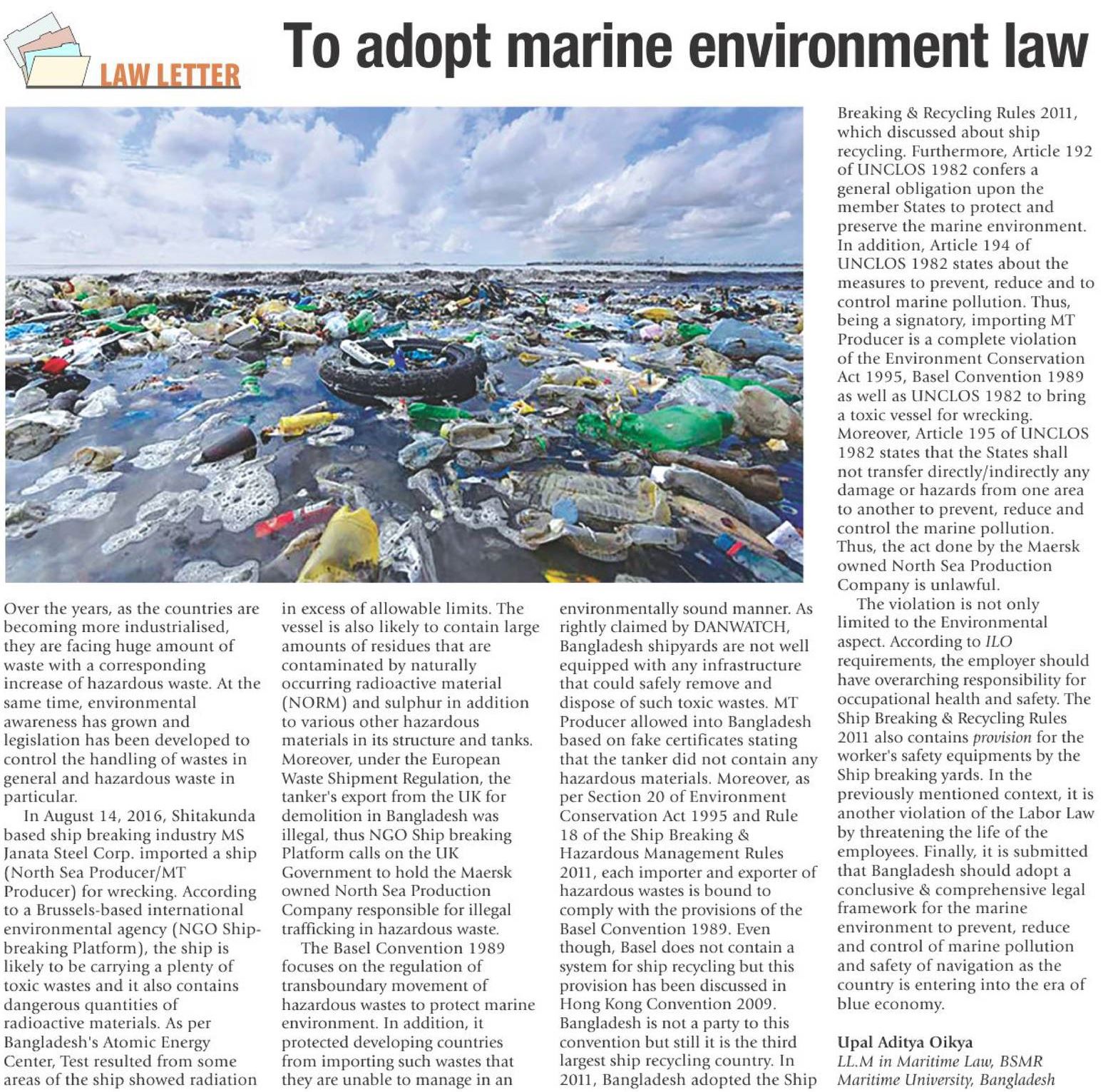 LAW LETTER

To adopt marine environment law

Over the years, as the countries are becoming more industrialised, they are facing huge amount of waste with a corresponding increase of hazardous waste. At the same time, environmental awareness has grown and legislation has been developed to control the handling of wastes in general and hazardous waste in particular.

In August 14, 2016, Shitakunda based ship breaking industry MS Janata Steel Corp. imported a ship (North Sea Producer/MT Producer) for wrecking. According to a Brussels-based international environmental agency (NGO Shipbreaking Platform), the ship is likely to be carrying a plenty of toxic wastes and it also contains dangerous quantities of radioactive materials. As per Bangladesh's Atomic Energy Center, Test resulted from some areas of the ship showed radiation in excess of allowable limits. The vessel is also likely to contain large amounts of residues that are contaminated by naturally occurring radioactive material (NORM) and sulphur in addition to various other hazardous materials in its structure and tanks. Moreover, under the European Waste Shipment Regulation, the tanker's export from the UK for demolition in Bangladesh was illegal, thus NGO Ship breaking Platform calls on the UK Government to hold the Maersk owned North Sea Production Company responsible for illegal trafficking in hazardous waste.

The Basel Convention 1989 focuses on the regulation of transboundary movement of hazardous wastes to protect marine environment. In addition, it protected developing countries from importing such wastes that they are unable to manage in an environmentally sound manner. As rightly claimed by DANWATCH, Bangladesh shipyards are not well equipped with any infrastructure that could safely remove and dispose of such toxic wastes. MT Producer allowed into Bangladesh based on fake certificates stating that the tanker did not contain any hazardous materials. Moreover, as per Section 20 of Environment Conservation Act 1995 and Rule 18 of the Ship Breaking & Hazardous Management Rules 2011, each importer and exporter of hazardous wastes is bound to comply with the provisions of the Basel Convention 1989. Even though, Basel does not contain a system for ship recycling but this provision has been discussed in Hong Kong Convention 2009. Bangladesh is not a party to this convention but still it is the third largest ship recycling country. In 2011, Bangladesh adopted the Ship Breaking & Recycling Rules 2011, which discussed about ship recycling. Furthermore, Article 192 of UNCLOS 1982 confers a general obligation upon the member States to protect and preserve the marine environment. In addition, Article 194 of UNCLOS 1982 states about the measures to prevent, reduce and to control marine pollution. Thus, being a signatory, importing MT Producer is a complete violation of the Environment Conservation Act 1995, Basel Convention 1989 as well as UNCLOS 1982 to bring a toxic vessel for wrecking. Moreover, Article 195 of UNCLOS 1982 states that the States shall not transfer directly/indirectly any damage or hazards from one area to another to prevent, reduce and control the marine pollution. Thus, the act done by the Maersk owned North Sea Production Company is unlawful.

The violation is not only limited to the Environmental aspect. According to ILO requirements, the employer should have overarching responsibility for occupational health and safety. The Ship Breaking & Recycling Rules 2011 also contains provision for the worker's safety equipments by the Ship breaking yards. In the previously mentioned context, it is another violation of the Labor Law by threatening the life of the employees. Finally, it is submitted that Bangladesh should adopt a conclusive & comprehensive legal framework for the marine environment to prevent, reduce and control of marine pollution and safety of navigation as the country is entering into the era of blue economy.

Upal Aditya Oikya
LL.M in Maritime Law, BSMR Maritime University, Bangladesh